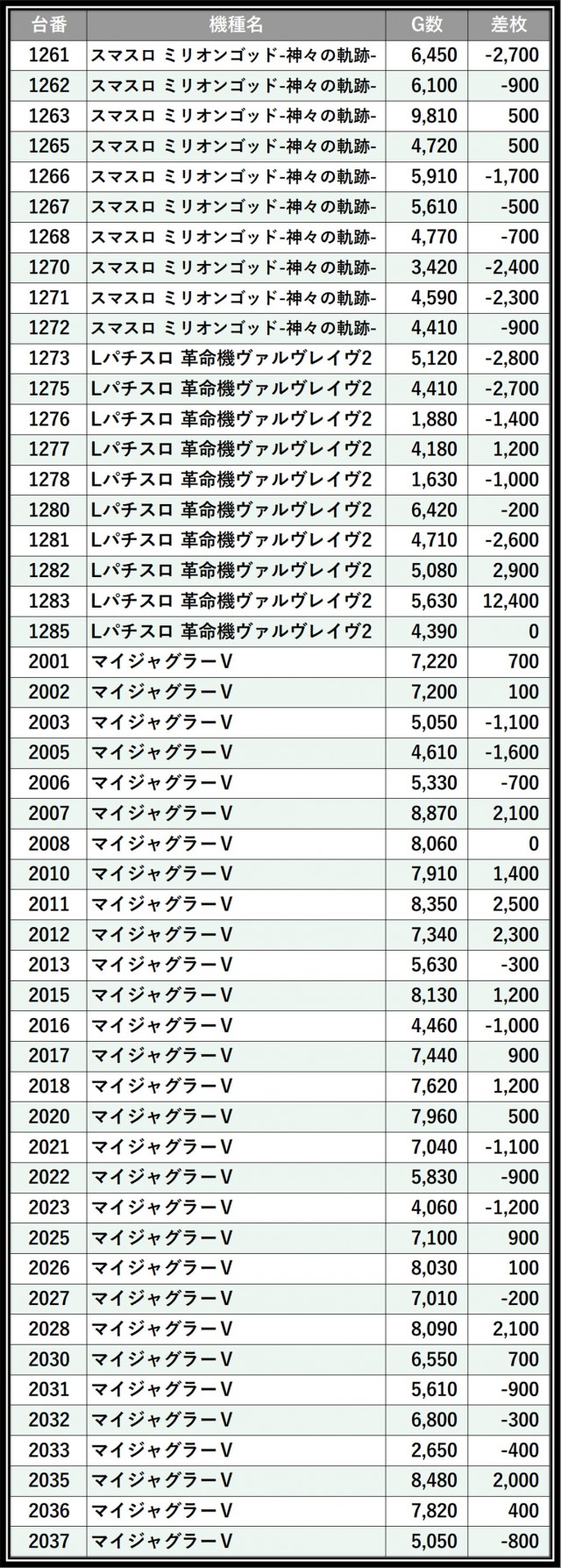 | 台番 | 機種名 | G数 | 差枚 |
|---|---|---|---|
| 1261 | スマスロ ミリオンゴッド-神々の軌跡- | 6,450 | -2,700 |
| 1262 | スマスロ ミリオンゴッド-神々の軌跡- | 6,100 | -900 |
| 1263 | スマスロ ミリオンゴッド-神々の軌跡- | 9,810 | 500 |
| 1265 | スマスロ ミリオンゴッド-神々の軌跡- | 4,720 | 500 |
| 1266 | スマスロ ミリオンゴッド-神々の軌跡- | 5,910 | -1,700 |
| 1267 | スマスロ ミリオンゴッド-神々の軌跡- | 5,610 | -500 |
| 1268 | スマスロ ミリオンゴッド-神々の軌跡- | 4,770 | -700 |
| 1270 | スマスロ ミリオンゴッド-神々の軌跡- | 3,420 | -2,400 |
| 1271 | スマスロ ミリオンゴッド-神々の軌跡- | 4,590 | -2,300 |
| 1272 | スマスロ ミリオンゴッド-神々の軌跡- | 4,410 | -900 |
| 1273 | Lパチスロ 革命機ヴァルヴレイヴ2 | 5,120 | -2,800 |
| 1275 | Lパチスロ 革命機ヴァルヴレイヴ2 | 4,410 | -2,700 |
| 1276 | Lパチスロ 革命機ヴァルヴレイヴ2 | 1,880 | -1,400 |
| 1277 | Lパチスロ 革命機ヴァルヴレイヴ2 | 4,180 | 1,200 |
| 1278 | Lパチスロ 革命機ヴァルヴレイヴ2 | 1,630 | -1,000 |
| 1280 | Lパチスロ 革命機ヴァルヴレイヴ2 | 6,420 | -200 |
| 1281 | Lパチスロ 革命機ヴァルヴレイヴ2 | 4,710 | -2,600 |
| 1282 | Lパチスロ 革命機ヴァルヴレイヴ2 | 5,080 | 2,900 |
| 1283 | Lパチスロ 革命機ヴァルヴレイヴ2 | 5,630 | 12,400 |
| 1285 | Lパチスロ 革命機ヴァルヴレイヴ2 | 4,390 | 0 |
| 2001 | マイジャグラーV | 7,220 | 700 |
| 2002 | マイジャグラーV | 7,200 | 100 |
| 2003 | マイジャグラーV | 5,050 | -1,100 |
| 2005 | マイジャグラーV | 4,610 | -1,600 |
| 2006 | マイジャグラーV | 5,330 | -700 |
| 2007 | マイジャグラーV | 8,870 | 2,100 |
| 2008 | マイジャグラーV | 8,060 | 0 |
| 2010 | マイジャグラーV | 7,910 | 1,400 |
| 2011 | マイジャグラーV | 8,350 | 2,500 |
| 2012 | マイジャグラーV | 7,340 | 2,300 |
| 2013 | マイジャグラーV | 5,630 | -300 |
| 2015 | マイジャグラーV | 8,130 | 1,200 |
| 2016 | マイジャグラーV | 4,460 | -1,000 |
| 2017 | マイジャグラーV | 7,440 | 900 |
| 2018 | マイジャグラーV | 7,620 | 1,200 |
| 2020 | マイジャグラーV | 7,960 | 500 |
| 2021 | マイジャグラーV | 7,040 | -1,100 |
| 2022 | マイジャグラーV | 5,830 | -900 |
| 2023 | マイジャグラーV | 4,060 | -1,200 |
| 2025 | マイジャグラーV | 7,100 | 900 |
| 2026 | マイジャグラーV | 8,030 | 100 |
| 2027 | マイジャグラーV | 7,010 | -200 |
| 2028 | マイジャグラーV | 8,090 | 2,100 |
| 2030 | マイジャグラーV | 6,550 | 700 |
| 2031 | マイジャグラーV | 5,610 | -900 |
| 2032 | マイジャグラーV | 6,800 | -300 |
| 2033 | マイジャグラーV | 2,650 | -400 |
| 2035 | マイジャグラーV | 8,480 | 2,000 |
| 2036 | マイジャグラーV | 7,820 | 400 |
| 2037 | マイジャグラーV | 5,050 | -800 |